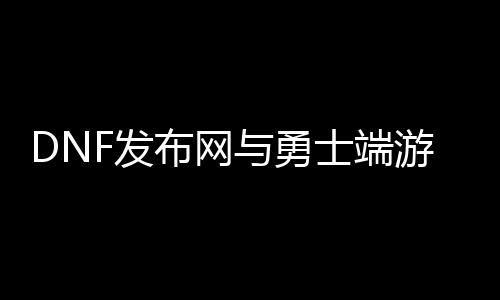 DNF发布网与勇士端游